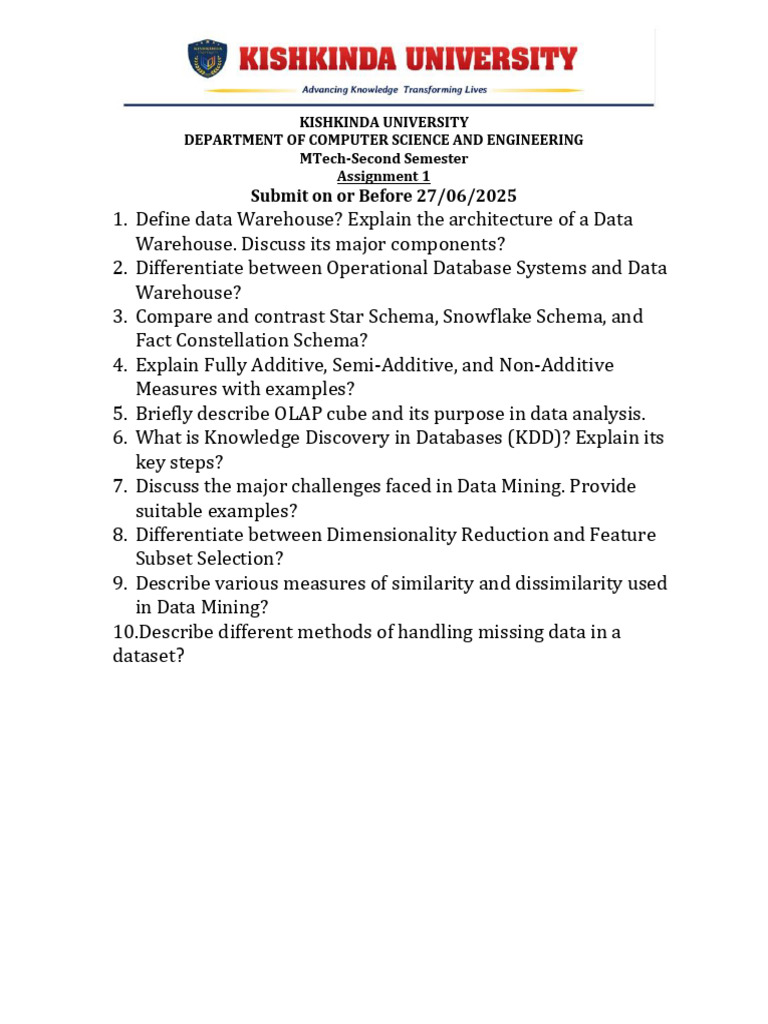 KISHKINDA UNIVERSITY
Advancing Knowledge Transforming Lives

KISHKINDA UNIVERSITY
DEPARTMENT OF COMPUTER SCIENCE AND ENGINEERING
MTech-Second Semester
Assignment 1
Submit on or Before 27/06/2025

1. Define data Warehouse? Explain the architecture of a Data Warehouse. Discuss its major components?
2. Differentiate between Operational Database Systems and Data Warehouse?
3. Compare and contrast Star Schema, Snowflake Schema, and Fact Constellation Schema?
4. Explain Fully Additive, Semi-Additive, and Non-Additive Measures with examples?
5. Briefly describe OLAP cube and its purpose in data analysis.
6. What is Knowledge Discovery in Databases (KDD)? Explain its key steps?
7. Discuss the major challenges faced in Data Mining. Provide suitable examples?
8. Differentiate between Dimensionality Reduction and Feature Subset Selection?
9. Describe various measures of similarity and dissimilarity used in Data Mining?
10.Describe different methods of handling missing data in a dataset?